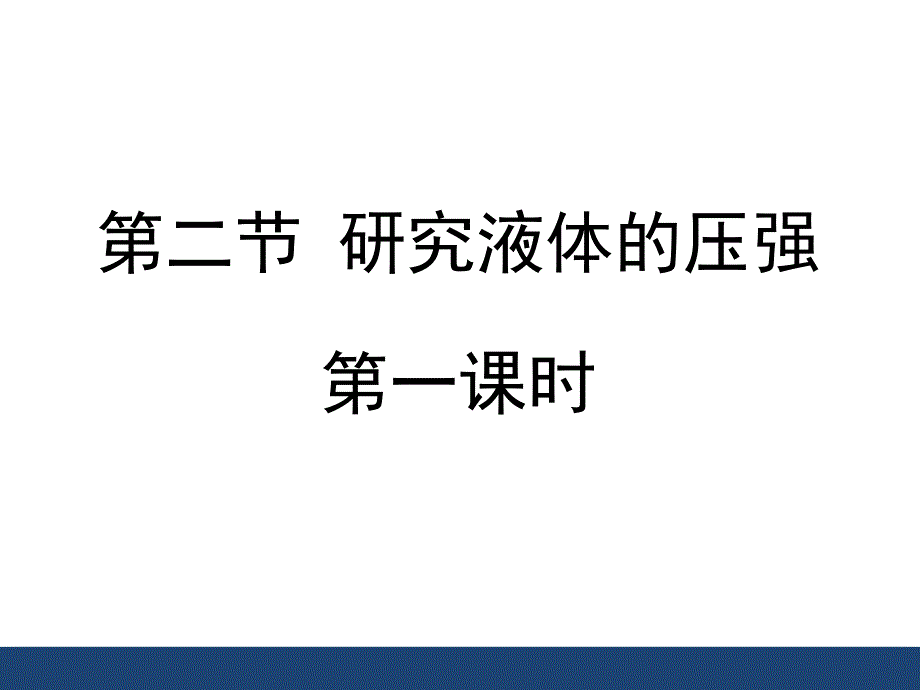 第二节 研究液体的压强

第一课时